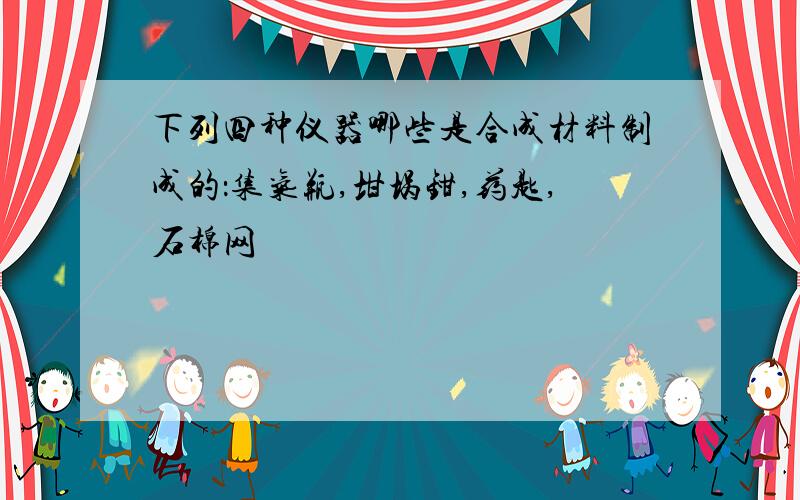 下列四种仪器哪些是合成材料制成的:集气瓶,坩埚钳,药匙,石棉网